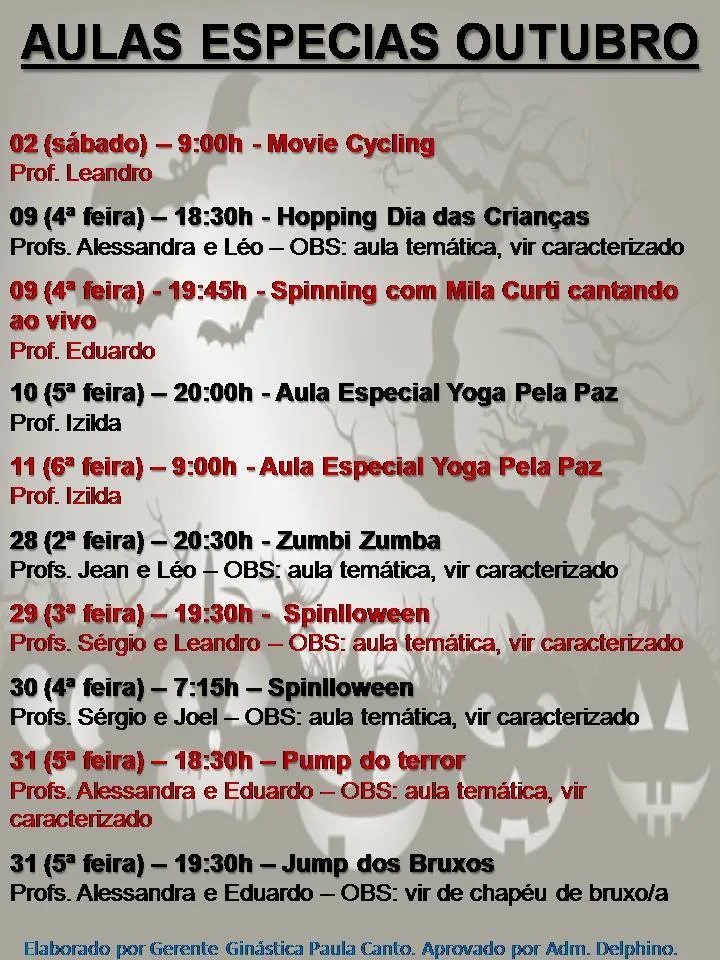 AULAS ESPECIAS OUTUBRO

02 (sábado) – 9:00h - Movie Cycling
Prof. Leandro

09 (4ª feira) – 18:30h - Hopping Dia das Crianças
Profs. Alessandra e Léo – OBS: aula temática, vir caracterizado

09 (4ª feira) - 19:45h - Spinning com Mila Curti cantando ao vivo
Prof. Eduardo

10 (5ª feira) – 20:00h - Aula Especial Yoga Pela Paz
Prof. Izilda

11 (6ª feira) – 9:00h - Aula Especial Yoga Pela Paz
Prof. Izilda

28 (2ª feira) – 20:30h - Zumbi Zumba
Profs. Jean e Léo – OBS: aula temática, vir caracterizado

29 (3ª feira) – 19:30h - Spinlloween
Profs. Sérgio e Leandro – OBS: aula temática, vir caracterizado

30 (4ª feira) – 7:15h – Spinlloween
Profs. Sérgio e Joel – OBS: aula temática, vir caracterizado

31 (5ª feira) – 18:30h – Pump do terror
Profs. Alessandra e Eduardo – OBS: aula temática, vir caracterizado

31 (5ª feira) – 19:30h – Jump dos Bruxos
Profs. Alessandra e Eduardo – OBS: vir de chapéu de bruxo/a

Elaborado por Gerente Ginástica Paula Canto. Aprovado por Adm. Delphino.